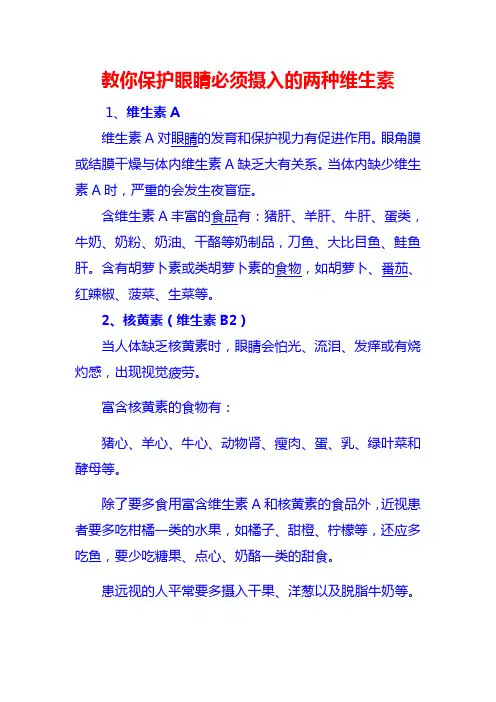 教你保护眼睛必须摄入的两种维生素

1、维生素 A

维生素 A 对眼睛的发育和保护视力有促进作用。眼角膜或结膜干燥与体内维生素 A 缺乏大有关系。当体内缺少维生素 A 时，严重的会发生夜盲症。

含维生素 A 丰富的食品有：猪肝、羊肝、牛肝、蛋类，牛奶、奶粉、奶油、干酪等奶制品，刀鱼、大比目鱼、鲑鱼肝。含有胡萝卜素或类胡萝卜素的食物，如胡萝卜、番茄、红辣椒、菠菜、生菜等。

2、核黄素（维生素 B2）

当人体缺乏核黄素时，眼睛会怕光、流泪、发痒或有烧灼感，出现视觉疲劳。

富含核黄素的食物有：

猪心、羊心、牛心、动物肾、瘦肉、蛋、乳、绿叶菜和酵母等。

除了要多食用富含维生素 A 和核黄素的食品外，近视患者要多吃柑橘一类的水果，如橘子、甜橙、柠檬等，还应多吃鱼，要少吃糖果、点心、奶酪一类的甜食。

患远视的人平常要多摄入干果、洋葱以及脱脂牛奶等。